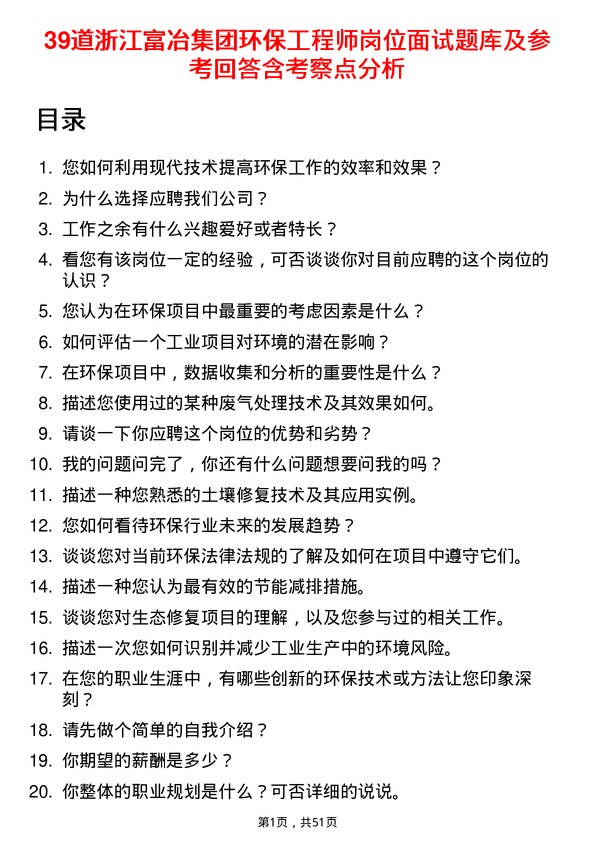 39道浙江富冶集团环保工程师岗位面试题库及参考回答含考察点分析

目录

1. 您如何利用现代技术提高环保工作的效率和效果？
2. 为什么选择应聘我们公司？
3. 工作之余有什么兴趣爱好或者特长？
4. 看您有该岗位一定的经验，可否谈谈你对目前应聘的这个岗位的认识？
5. 您认为在环保项目中最重要的考虑因素是什么？
6. 如何评估一个工业项目对环境的潜在影响？
7. 在环保项目中，数据收集和分析的重要性是什么？
8. 描述您使用过的某种废气处理技术及其效果如何。
9. 请谈一下你应聘这个岗位的优势和劣势？
10. 我的问题问完了，你还有什么问题想要问我的吗？
11. 描述一种您熟悉的土壤修复技术及其应用实例。
12. 您如何看待环保行业未来的发展趋势？
13. 谈谈您对当前环保法律法规的了解及如何在项目中遵守它们。
14. 描述一种您认为最有效的节能减排措施。
15. 谈谈您对生态修复项目的理解，以及您参与过的相关工作。
16. 描述一次您如何识别并减少工业生产中的环境风险。
17. 在您的职业生涯中，有哪些创新的环保技术或方法让您印象深刻？
18. 请先做个简单的自我介绍？
19. 你期望的薪酬是多少？
20. 你整体的职业规划是什么？可否详细的说说。

第1页，共51页